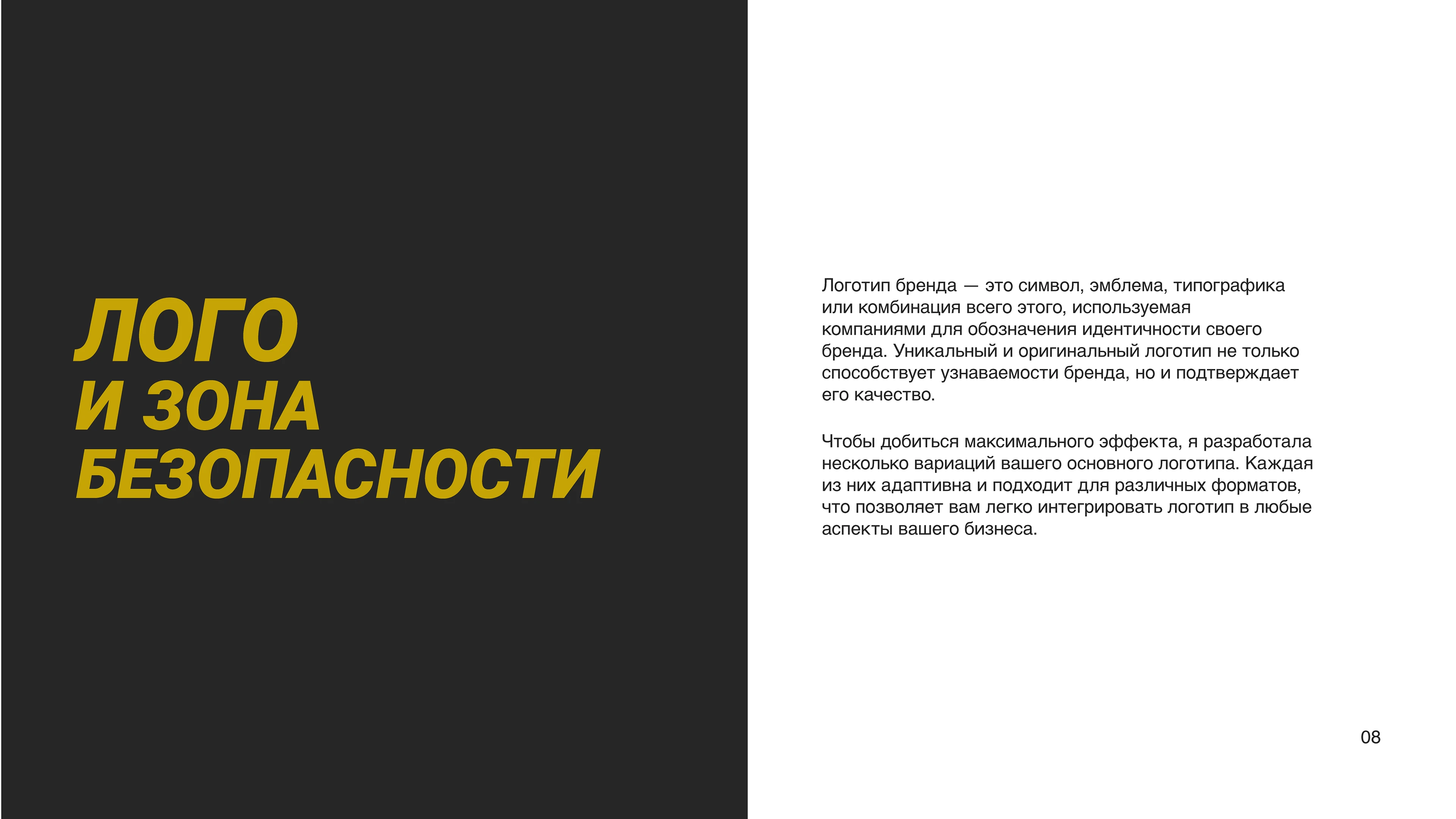 ЛОГО
И ЗОНА
БЕЗОПАСНОСТИ

Логотип бренда — это символ, эмблема, типографика или комбинация всего этого, используемая компаниями для обозначения идентичности своего бренда. Уникальный и оригинальный логотип не только способствует узнаваемости бренда, но и подтверждает его качество.

Чтобы добиться максимального эффекта, я разработала несколько вариаций вашего основного логотипа. Каждая из них адаптивна и подходит для различных форматов, что позволяет вам легко интегрировать логотип в любые аспекты вашего бизнеса.

08